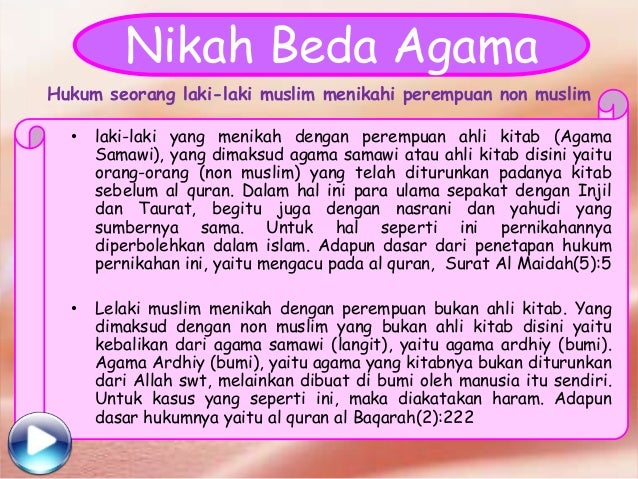 Nikah Beda Agama

Hukum seorang laki-laki muslim menikahi perempuan non muslim

• laki-laki yang menikah dengan perempuan ahli kitab (Agama Samawi), yang dimaksud agama samawi atau ahli kitab disini yaitu orang-orang (non muslim) yang telah diturunkan padanya kitab sebelum al quran. Dalam hal ini para ulama sepakat dengan Injil dan Taurat, begitu juga dengan nasrani dan yahudi yang sumbernya sama. Untuk hal seperti ini pernikahannya diperbolehkan dalam islam. Adapun dasar dari penetapan hukum pernikahan ini, yaitu mengacu pada al quran, Surat Al Maidah(5):5

• Lelaki muslim menikah dengan perempuan bukan ahli kitab. Yang dimaksud dengan non muslim yang bukan ahli kitab disini yaitu kebalikan dari agama samawi (langit), yaitu agama ardhiy (bumi). Agama Ardhiy (bumi), yaitu agama yang kitabnya bukan diturunkan dari Allah swt, melainkan dibuat di bumi oleh manusia itu sendiri. Untuk kasus yang seperti ini, maka diakatakan haram. Adapun dasar hukumnya yaitu al quran al Baqarah(2):222